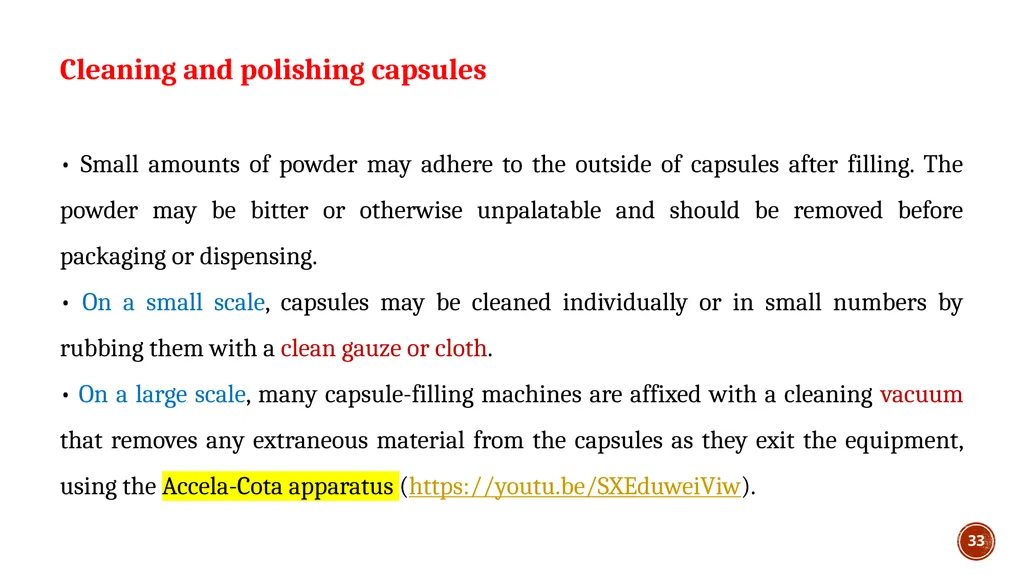 Cleaning and polishing capsules

• Small amounts of powder may adhere to the outside of capsules after filling. The powder may be bitter or otherwise unpalatable and should be removed before packaging or dispensing.

• On a small scale, capsules may be cleaned individually or in small numbers by rubbing them with a clean gauze or cloth.

• On a large scale, many capsule-filling machines are affixed with a cleaning vacuum that removes any extraneous material from the capsules as they exit the equipment, using the Accela-Cota apparatus (https://youtu.be/SXEduweiViw).

33